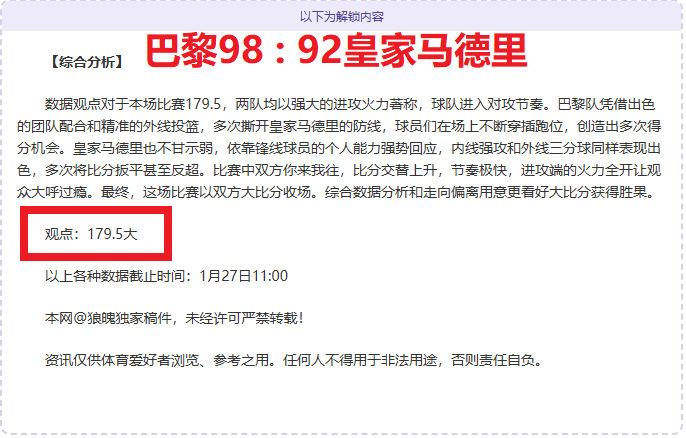 以下为解锁内容

【综合分析】 巴黎98：92皇家马德里

数据观点对于本场比赛179.5，两队均以强大的进攻火力著称，球队进入对攻节奏。巴黎队凭借出色的团队配合和精准的外线投篮，多次撕开皇家马德里的防线，球员们在场上不断穿插跑位，创造出多次得分机会。皇家马德里也不甘示弱，依靠锋线球员的个人能力强势回应，内线强攻和外线三分球同样表现出色，多次将比分扳平甚至反超。比赛中双方你来我往，比分交替上升，节奏极快，进攻端的火力全开让观众大呼过瘾。最终，这场比赛以双方大比分收场。综合数据分析和走向偏离用意更看好大比分获得胜果。

观点：179.5大

以上各种数据截止时间：1月27日11:00

本网@狼魄独家稿件，未经许可严禁转载！

资讯仅供体育爱好者浏览、参考之用。任何人不得用于非法用途，否则责任自负。